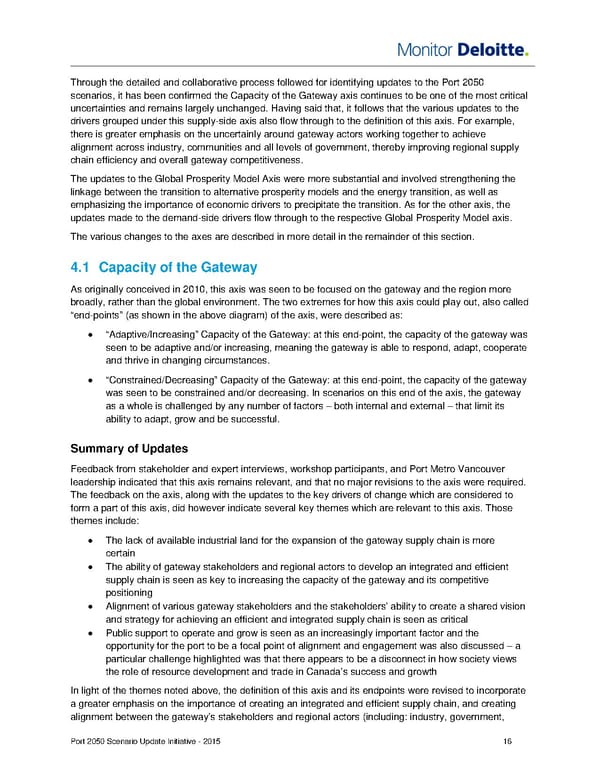 Monitor Deloitte.

Through the detailed and collaborative process followed for identifying updates to the Port 2050 scenarios, it has been confirmed the Capacity of the Gateway axis continues to be one of the most critical uncertainties and remains largely unchanged. Having said that, it follows that the various updates to the drivers grouped under this supply-side axis also flow through to the definition of this axis. For example, there is greater emphasis on the uncertainly around gateway actors working together to achieve alignment across industry, communities and all levels of government, thereby improving regional supply chain efficiency and overall gateway competitiveness.

The updates to the Global Prosperity Model Axis were more substantial and involved strengthening the linkage between the transition to alternative prosperity models and the energy transition, as well as emphasizing the importance of economic drivers to precipitate the transition. As for the other axis, the updates made to the demand-side drivers flow through to the respective Global Prosperity Model axis.

The various changes to the axes are described in more detail in the remainder of this section.

4.1 Capacity of the Gateway

As originally conceived in 2010, this axis was seen to be focused on the gateway and the region more broadly, rather than the global environment. The two extremes for how this axis could play out, also called "end-points" (as shown in the above diagram) of the axis, were described as:

• "Adaptive/Increasing" Capacity of the Gateway: at this end-point, the capacity of the gateway was seen to be adaptive and/or increasing, meaning the gateway is able to respond, adapt, cooperate and thrive in changing circumstances.

• "Constrained/Decreasing" Capacity of the Gateway: at this end-point, the capacity of the gateway was seen to be constrained and/or decreasing. In scenarios on this end of the axis, the gateway as a whole is challenged by any number of factors – both internal and external – that limit its ability to adapt, grow and be successful.

Summary of Updates

Feedback from stakeholder and expert interviews, workshop participants, and Port Metro Vancouver leadership indicated that this axis remains relevant, and that no major revisions to the axis were required. The feedback on the axis, along with the updates to the key drivers of change which are considered to form a part of this axis, did however indicate several key themes which are relevant to this axis. Those themes include:

• The lack of available industrial land for the expansion of the gateway supply chain is more certain
• The ability of gateway stakeholders and regional actors to develop an integrated and efficient supply chain is seen as key to increasing the capacity of the gateway and its competitive positioning
• Alignment of various gateway stakeholders and the stakeholders' ability to create a shared vision and strategy for achieving an efficient and integrated supply chain is seen as critical
• Public support to operate and grow is seen as an increasingly important factor and the opportunity for the port to be a focal point of alignment and engagement was also discussed – a particular challenge highlighted was that there appears to be a disconnect in how society views the role of resource development and trade in Canada's success and growth

In light of the themes noted above, the definition of this axis and its endpoints were revised to incorporate a greater emphasis on the importance of creating an integrated and efficient supply chain, and creating alignment between the gateway's stakeholders and regional actors (including: industry, government,

Port 2050 Scenario Update Initiative - 2015 16